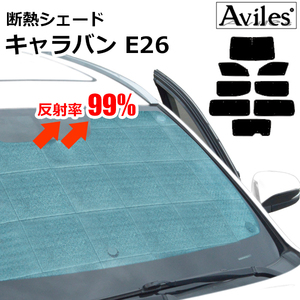 断熱シェード
キャラバン E26

Aviles

反射率 99%